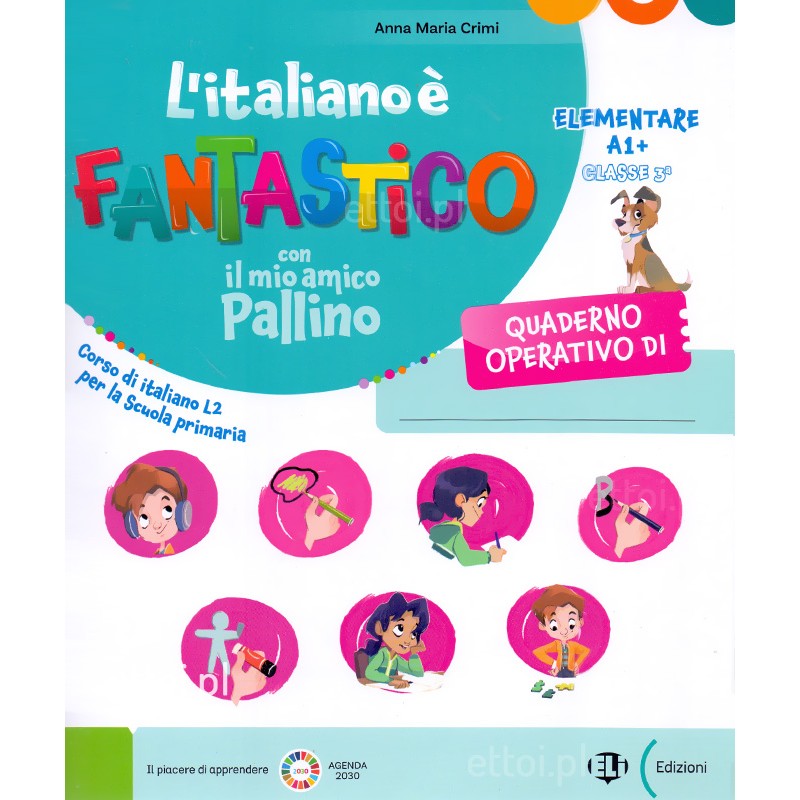 Anna Maria Crimi

L'italiano è FANTASTICO con il mio amico Pallino

ELEMENTARE
A1+
CLASSE 3ª

QUADERNO OPERATIVO DI

____

Corso di italiano L2 per la Scuola primaria

Il piacere di apprendere

AGENDA 2030

ELI Edizioni

ettoi.pl